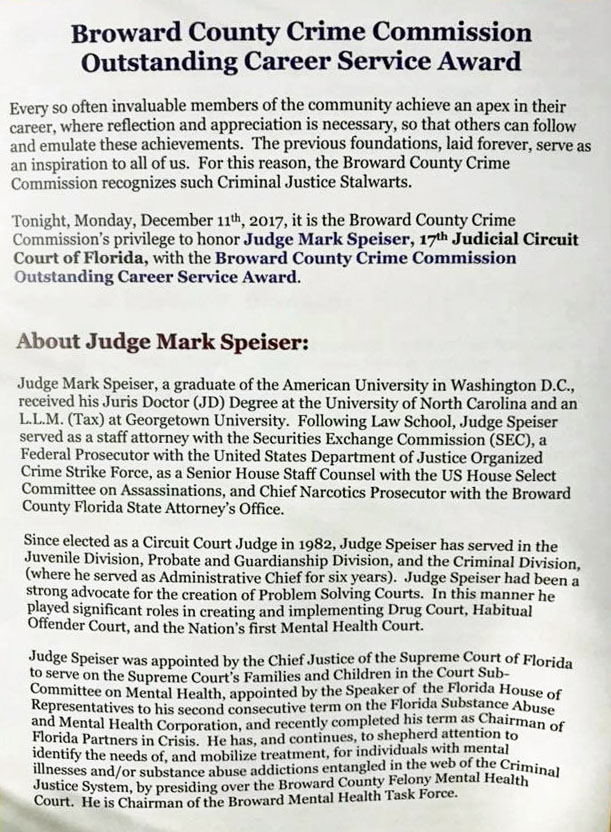 Broward County Crime Commission
Outstanding Career Service Award

Every so often invaluable members of the community achieve an apex in their career, where reflection and appreciation is necessary, so that others can follow and emulate these achievements. The previous foundations, laid forever, serve as an inspiration to all of us. For this reason, the Broward County Crime Commission recognizes such Criminal Justice Stalwarts.

Tonight, Monday, December 11$^{th}$, 2017, it is the Broward County Crime Commission's privilege to honor Judge Mark Speiser, 17$^{th}$ Judicial Circuit Court of Florida, with the Broward County Crime Commission Outstanding Career Service Award.

About Judge Mark Speiser:

Judge Mark Speiser, a graduate of the American University in Washington D.C., received his Juris Doctor (JD) Degree at the University of North Carolina and an L.L.M. (Tax) at Georgetown University. Following Law School, Judge Speiser served as a staff attorney with the Securities Exchange Commission (SEC), a Federal Prosecutor with the United States Department of Justice Organized Crime Strike Force, as a Senior House Staff Counsel with the US House Select Committee on Assassinations, and Chief Narcotics Prosecutor with the Broward County Florida State Attorney's Office.

Since elected as a Circuit Court Judge in 1982, Judge Speiser has served in the Juvenile Division, Probate and Guardianship Division, and the Criminal Division, (where he served as Administrative Chief for six years). Judge Speiser had been a strong advocate for the creation of Problem Solving Courts. In this manner he played significant roles in creating and implementing Drug Court, Habitual Offender Court, and the Nation's first Mental Health Court.

Judge Speiser was appointed by the Chief Justice of the Supreme Court of Florida to serve on the Supreme Court's Families and Children in the Court Sub-Committee on Mental Health, appointed by the Speaker of the Florida House of Representatives to his second consecutive term on the Florida Substance Abuse and Mental Health Corporation, and recently completed his term as Chairman of Florida Partners in Crisis. He has, and continues, to shepherd attention to identify the needs of, and mobilize treatment, for individuals with mental illnesses and/or substance abuse addictions entangled in the web of the Criminal Justice System, by presiding over the Broward County Felony Mental Health Court. He is Chairman of the Broward Mental Health Task Force.